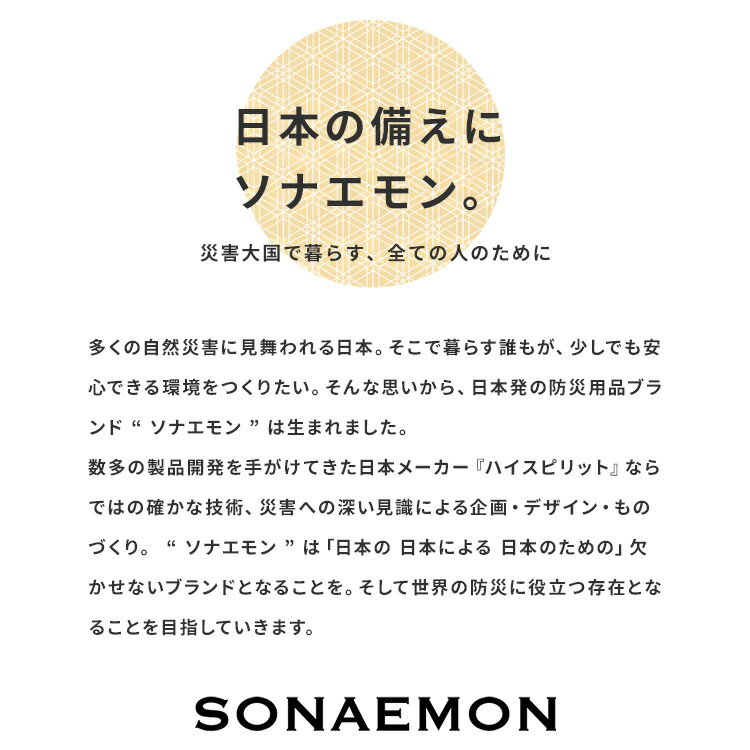 日本の備えに
ソナエモン。

災害大国で暮らす、全ての人のために

多くの自然災害に見舞われる日本。そこで暮らす誰もが、少しでも安心できる環境をつくりたい。そんな思いから、日本発の防災用品ブランド“ソナエモン”は生まれました。
数多の製品開発を手がけてきた日本メーカー『ハイスピリット』ならではの確かな技術、災害への深い見識による企画・デザイン・ものづくり。“ソナエモン”は「日本の 日本による 日本のための」欠かせないブランドとなることを。そして世界の防災に役立つ存在となることを目指していきます。

SONAEMON